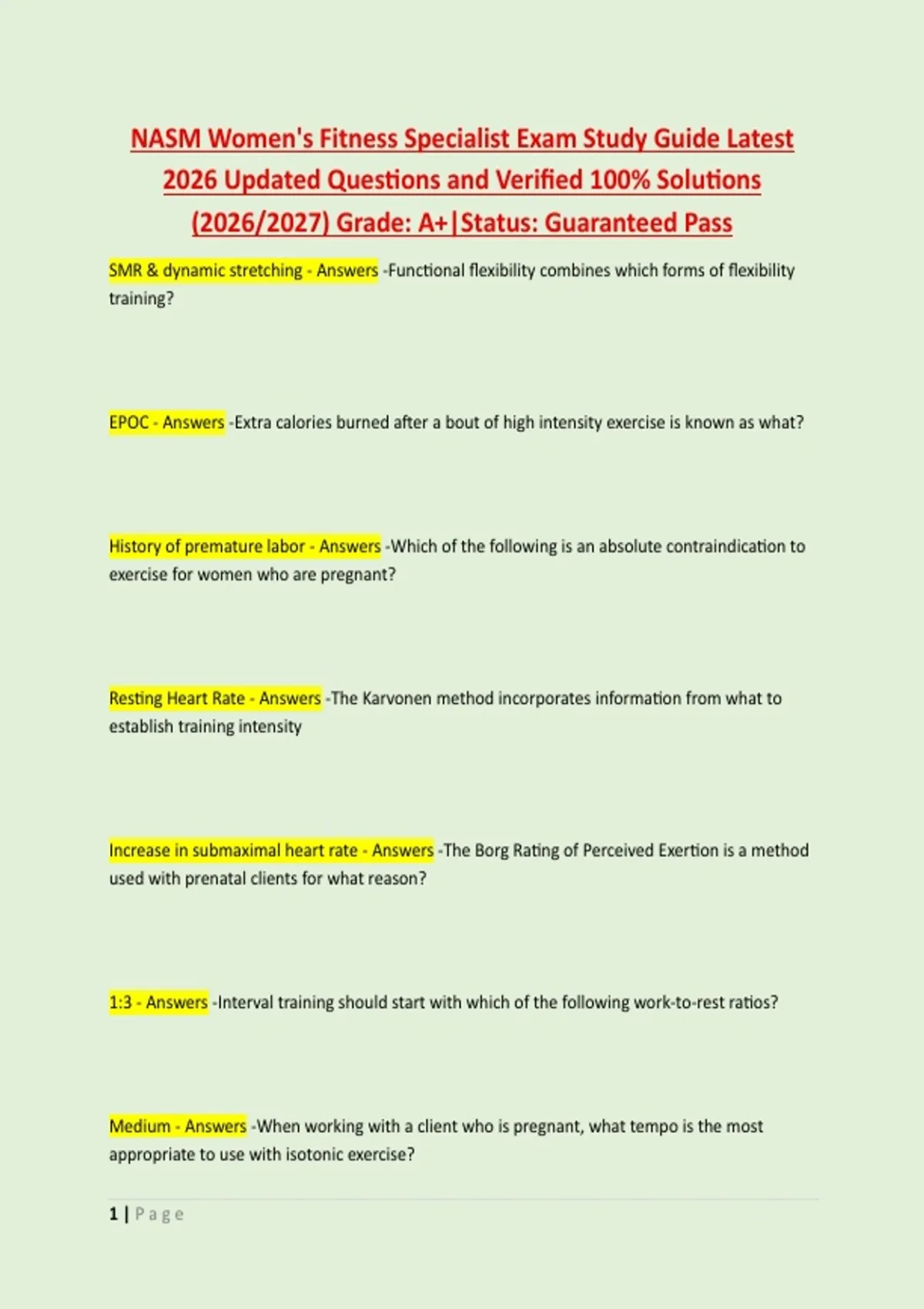 NASM Women's Fitness Specialist Exam Study Guide Latest 2026 Updated Questions and Verified 100% Solutions (2026/2027) Grade: A+|Status: Guaranteed Pass

SMR & dynamic stretching - Answers -Functional flexibility combines which forms of flexibility training?

EPOC - Answers -Extra calories burned after a bout of high intensity exercise is known as what?

History of premature labor - Answers -Which of the following is an absolute contraindication to exercise for women who are pregnant?

Resting Heart Rate - Answers -The Karvonen method incorporates information from what to establish training intensity

Increase in submaximal heart rate - Answers -The Borg Rating of Perceived Exertion is a method used with prenatal clients for what reason?

1:3 - Answers -Interval training should start with which of the following work-to-rest ratios?

Medium - Answers -When working with a client who is pregnant, what tempo is the most appropriate to use with isotonic exercise?

1 | Page